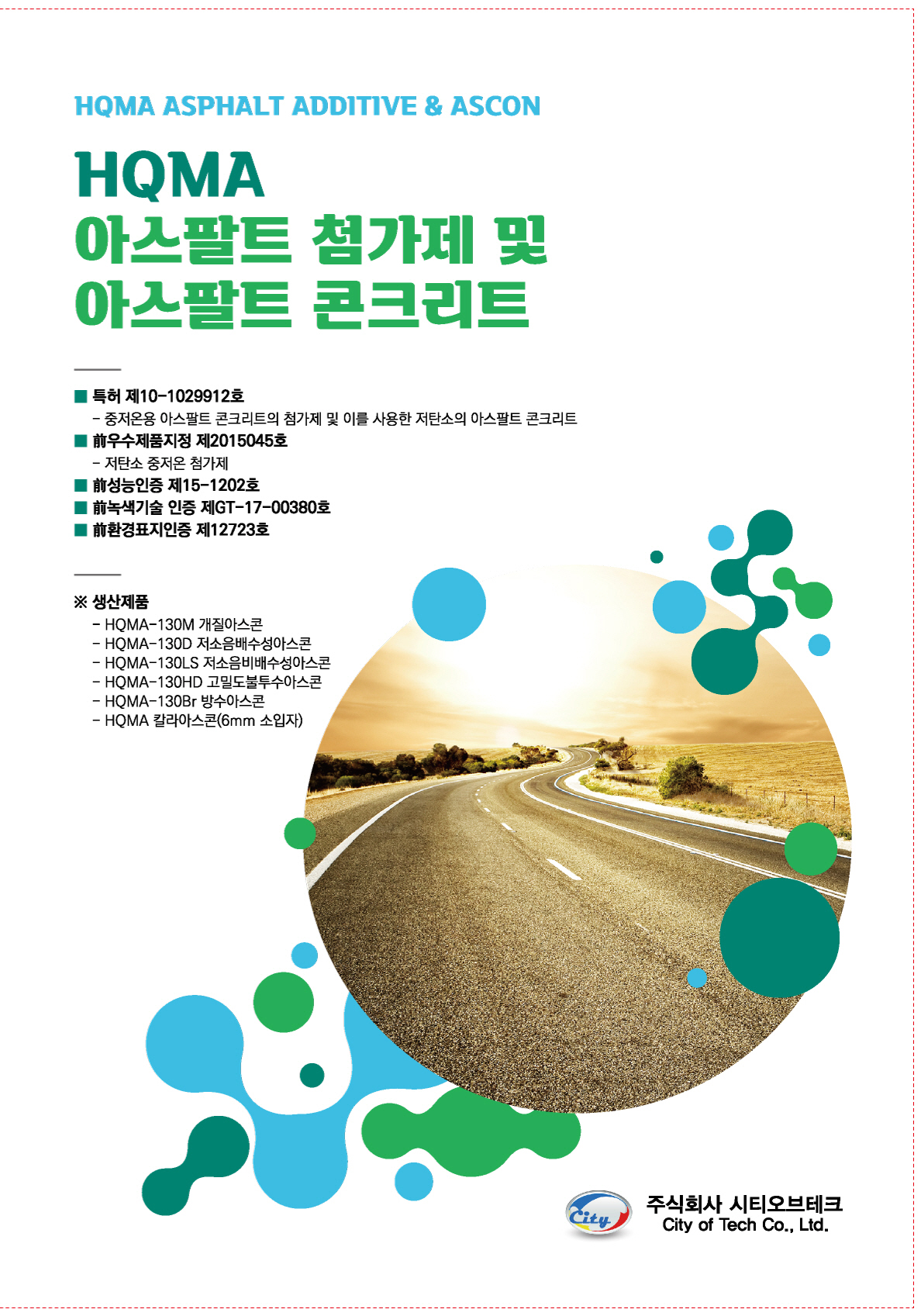 HQMA ASPHALT ADDITIVE & ASCON

HQMA
아스팔트 첨가제 및
아스팔트 콘크리트

■ 특허 제10-1029912호
- 중저온용 아스팔트 콘크리트의 첨가제 및 이를 사용한 저탄소의 아스팔트 콘크리트
■ 前우수제품지정 제2015045호
- 저탄소 중저온 첨가제
■ 前성능인증 제15-1202호
■ 前녹색기술 인증 제GT-17-00380호
■ 前환경표지인증 제12723호

※ 생산제품
- HQMA-130M 개질아스콘
- HQMA-130D 저소음배수성아스콘
- HQMA-130LS 저소음비배수성아스콘
- HQMA-130HD 고밀도불투수아스콘
- HQMA-130Br 방수아스콘
- HQMA 칼라아스콘(6mm 소입자)

City
주식회사 시티오브테크
City of Tech Co., Ltd.